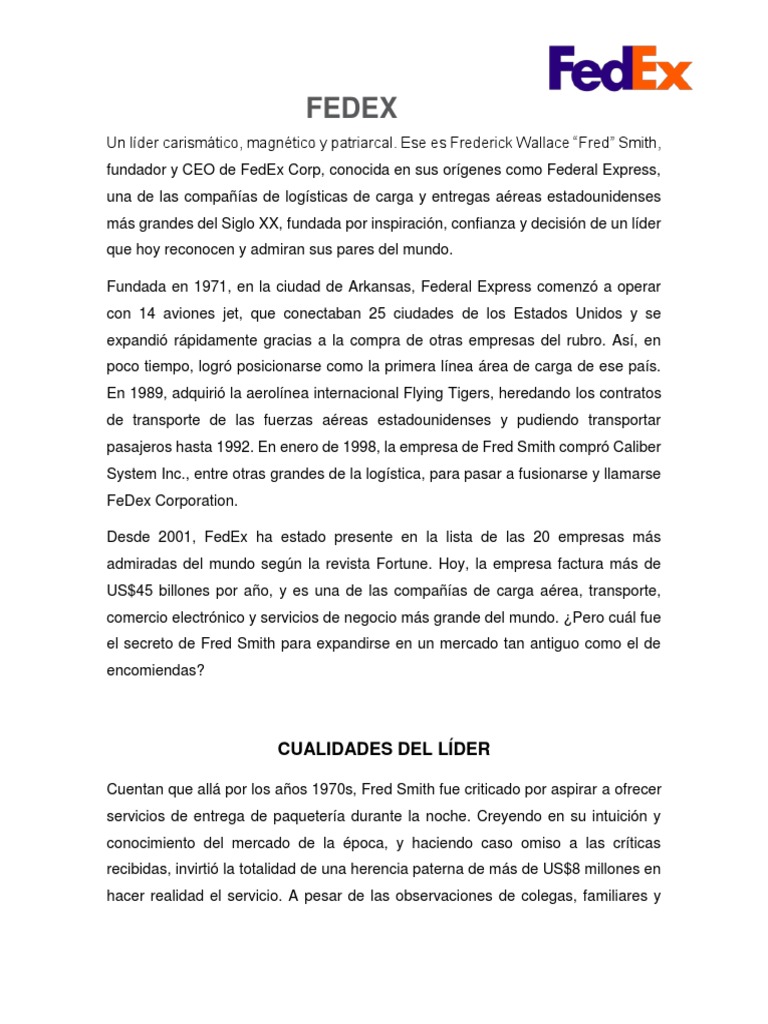 FedEx

FEDEX

Un líder carismático, magnético y patriarcal. Ese es Frederick Wallace "Fred" Smith, fundador y CEO de FedEx Corp, conocida en sus orígenes como Federal Express, una de las compañías de logísticas de carga y entregas aéreas estadounidenses más grandes del Siglo XX, fundada por inspiración, confianza y decisión de un líder que hoy reconocen y admiran sus pares del mundo.

Fundada en 1971, en la ciudad de Arkansas, Federal Express comenzó a operar con 14 aviones jet, que conectaban 25 ciudades de los Estados Unidos y se expandió rápidamente gracias a la compra de otras empresas del rubro. Así, en poco tiempo, logró posicionarse como la primera línea área de carga de ese país. En 1989, adquirió la aerolínea internacional Flying Tigers, heredando los contratos de transporte de las fuerzas aéreas estadounidenses y pudiendo transportar pasajeros hasta 1992. En enero de 1998, la empresa de Fred Smith compró Caliber System Inc., entre otras grandes de la logística, para pasar a fusionarse y llamarse FeDex Corporation.

Desde 2001, FedEx ha estado presente en la lista de las 20 empresas más admiradas del mundo según la revista Fortune. Hoy, la empresa factura más de US$45 billones por año, y es una de las compañías de carga aérea, transporte, comercio electrónico y servicios de negocio más grande del mundo. ¿Pero cuál fue el secreto de Fred Smith para expandirse en un mercado tan antiguo como el de encomiendas?

CUALIDADES DEL LÍDER

Cuentan que allá por los años 1970s, Fred Smith fue criticado por aspirar a ofrecer servicios de entrega de paquetería durante la noche. Creyendo en su intuición y conocimiento del mercado de la época, y haciendo caso omiso a las críticas recibidas, invirtió la totalidad de una herencia paterna de más de US$8 millones en hacer realidad el servicio. A pesar de las observaciones de colegas, familiares y